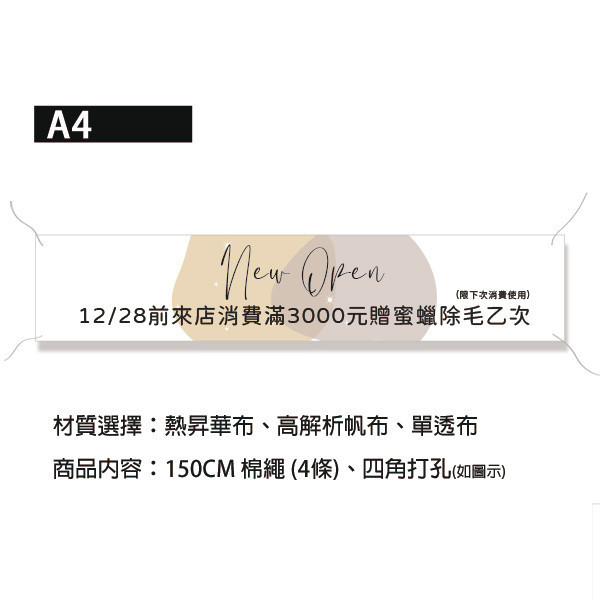 A4

New Open

(限下次消費使用)
12/28前來店消費滿3000元贈蜜蠟除毛乙次

材質選擇：熱昇華布、高解析帆布、單透布

商品內容：150CM 棉繩 (4條)、四角打孔(如圖示)